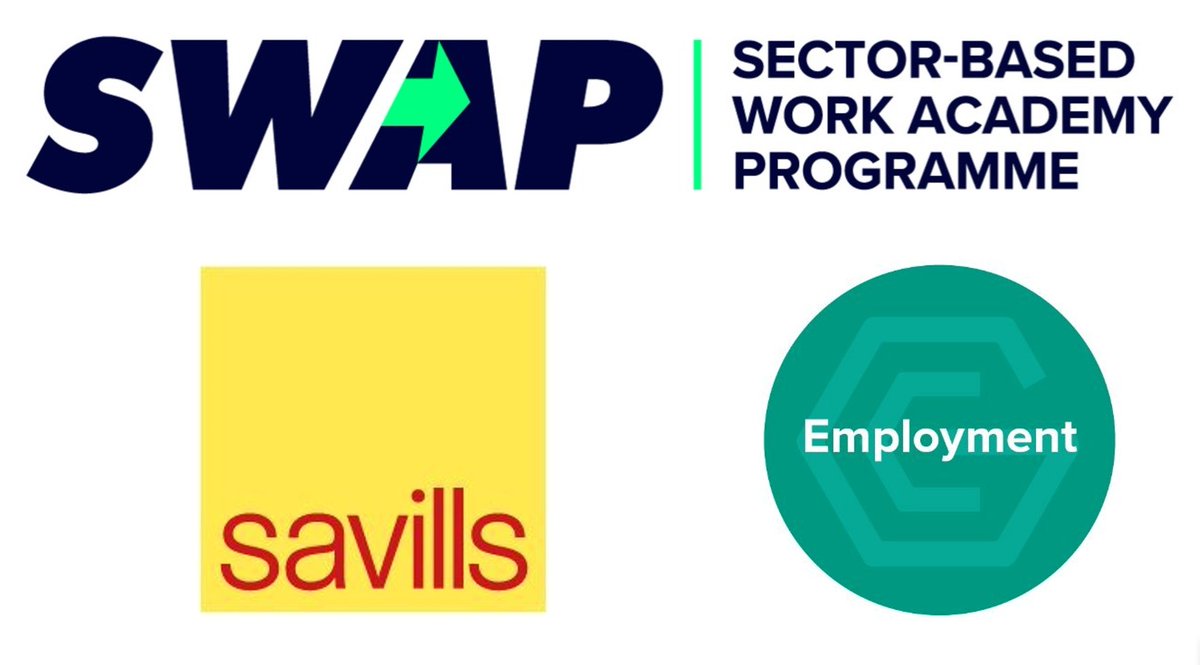 SWAP
SECTOR-BASED WORK ACADEMY PROGRAMME

savills

Employment